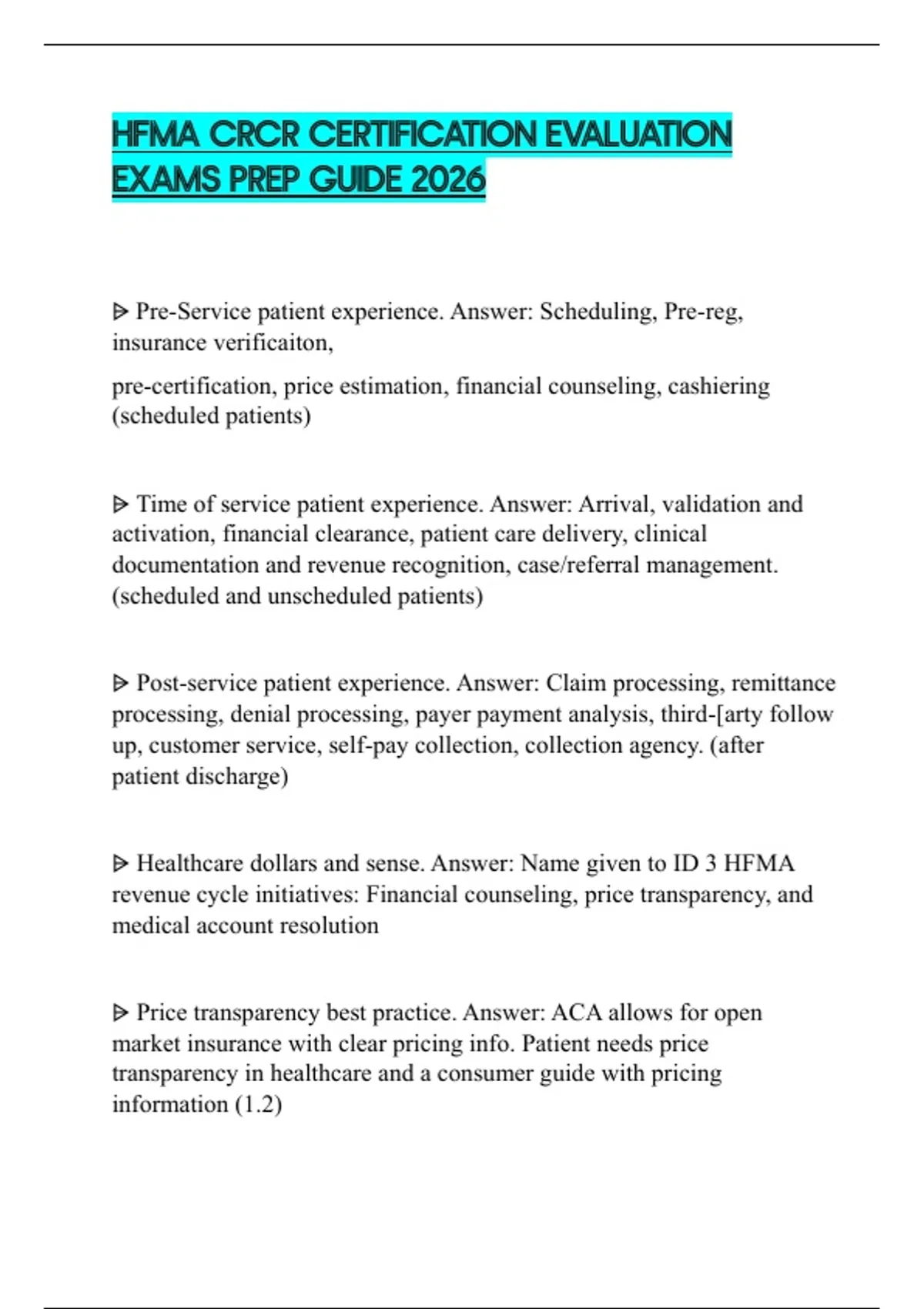 HFMA CRCR CERTIFICATION EVALUATION EXAMS PREP GUIDE 2026

ᐅ Pre-Service patient experience. Answer: Scheduling, Pre-reg, insurance verificaiton,

pre-certification, price estimation, financial counseling, cashiering (scheduled patients)

ᐅ Time of service patient experience. Answer: Arrival, validation and activation, financial clearance, patient care delivery, clinical documentation and revenue recognition, case/referral management. (scheduled and unscheduled patients)

ᐅ Post-service patient experience. Answer: Claim processing, remittance processing, denial processing, payer payment analysis, third-[arty follow up, customer service, self-pay collection, collection agency. (after patient discharge)

ᐅ Healthcare dollars and sense. Answer: Name given to ID 3 HFMA revenue cycle initiatives: Financial counseling, price transparency, and medical account resolution

ᐅ Price transparency best practice. Answer: ACA allows for open market insurance with clear pricing info. Patient needs price transparency in healthcare and a consumer guide with pricing information (1.2)